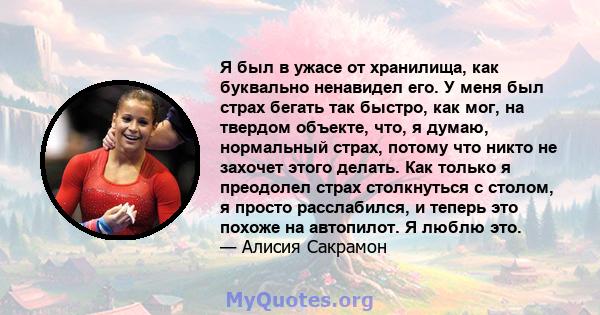 Я был в ужасе от хранилища, как буквально ненавидел его. У меня был страх бегать так быстро, как мог, на твердом объекте, что, я думаю, нормальный страх, потому что никто не захочет этого делать. Как только я преодолел страх столкнуться с столом, я просто расслабился, и теперь это похоже на автопилот. Я люблю это.
— Алисия Сакрамон

MyQuotes.org